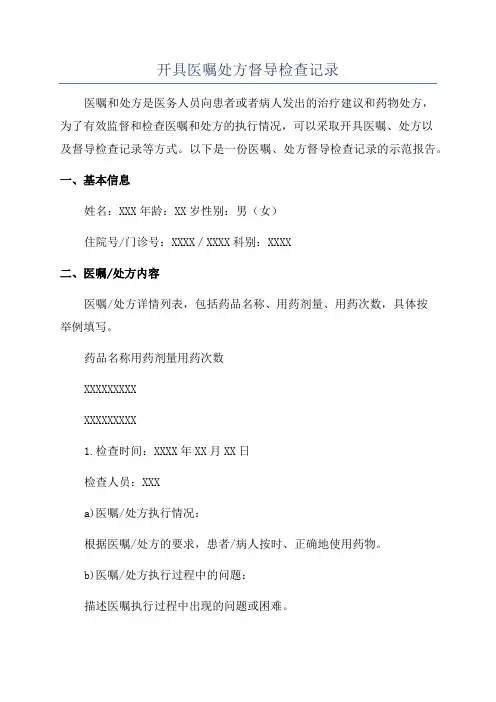 开具医嘱处方督导检查记录

医嘱和处方是医务人员向患者或者病人发出的治疗建议和药物处方，为了有效监督和检查医嘱和处方的执行情况，可以采取开具医嘱、处方以及督导检查记录等方式。以下是一份医嘱、处方督导检查记录的示范报告。

一、基本信息

姓名：XXX 年龄：XX 岁性别：男（女）

住院号/门诊号：XXXX / XXXX 科别：XXXX

二、医嘱/处方内容

医嘱/处方详情列表，包括药品名称、用药剂量、用药次数，具体按举例填写。

药品名称用药剂量用药次数

XXXXXXXXX

XXXXXXXXX

1.检查时间：XXXX 年 XX 月 XX 日

检查人员：XXX

a)医嘱/处方执行情况：

根据医嘱/处方的要求，患者/病人按时、正确地使用药物。

b)医嘱/处方执行过程中的问题：

描述医嘱执行过程中出现的问题或困难。